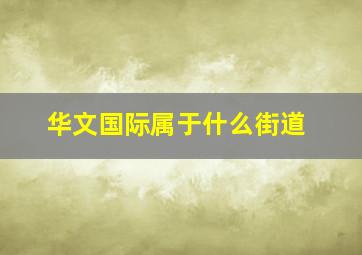 华文国际属于什么街道